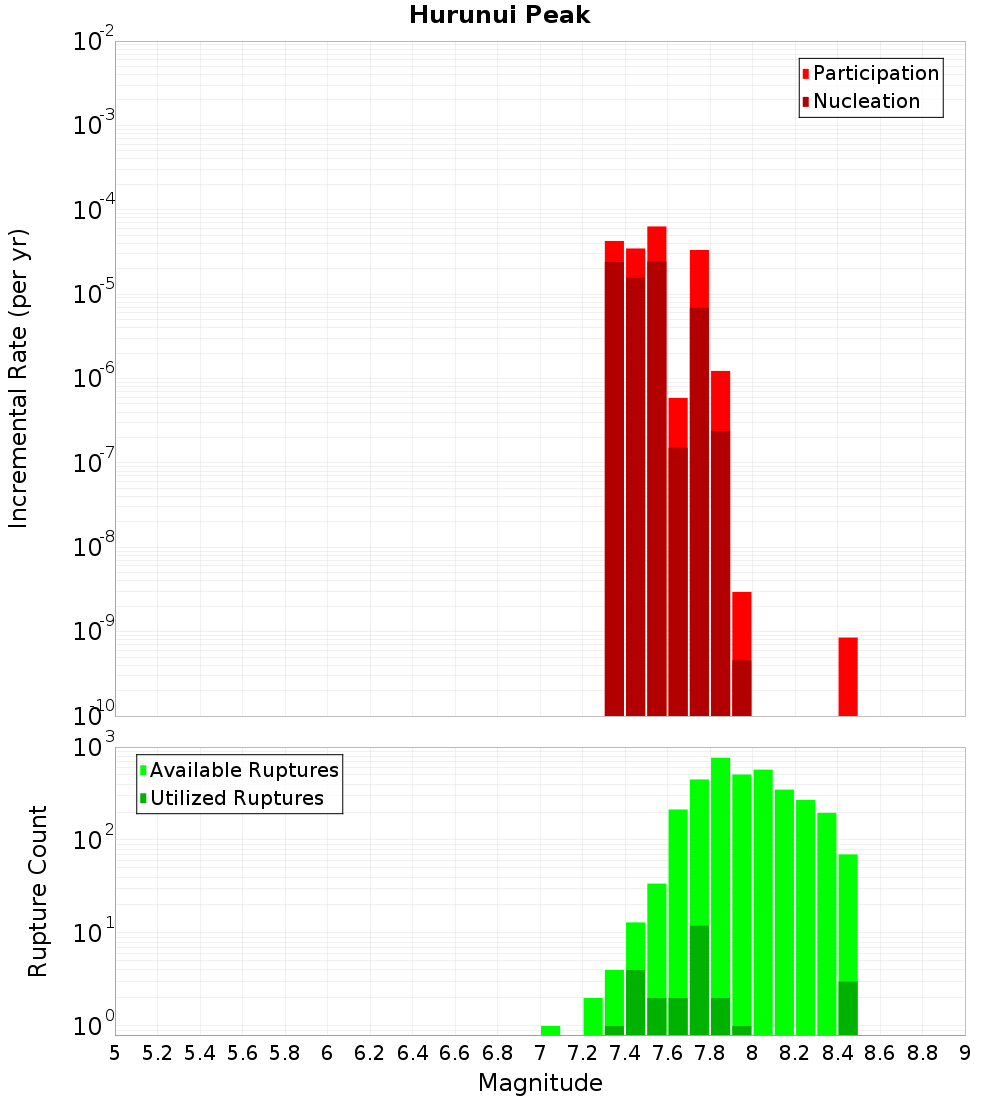 Hurunui Peak

Participation
Nucleation

Incremental Rate (per yr)

$10^{-2}$
$10^{-3}$
$10^{-4}$
$10^{-5}$
$10^{-6}$
$10^{-7}$
$10^{-8}$
$10^{-9}$
$10^{-10}$

Available Ruptures
Utilized Ruptures

Rupture Count

$10^{3}$
$10^{2}$
$10^{1}$
$10^{0}$

5 5.2 5.4 5.6 5.8 6 6.2 6.4 6.6 6.8 7 7.2 7.4 7.6 7.8 8 8.2 8.4 8.6 8.8 9

Magnitude